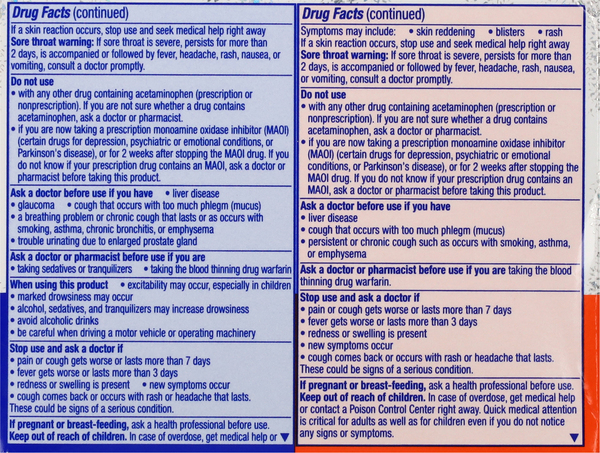 Drug Facts (continued)

If a skin reaction occurs, stop use and seek medical help right away

Sore throat warning: If sore throat is severe, persists for more than 2 days, is accompanied or followed by fever, headache, rash, nausea, or vomiting, consult a doctor promptly.

Do not use
• with any other drug containing acetaminophen (prescription or nonprescription). If you are not sure whether a drug contains acetaminophen, ask a doctor or pharmacist.
• if you are now taking a prescription monoamine oxidase inhibitor (MAOI) (certain drugs for depression, psychiatric or emotional conditions, or Parkinson's disease), or for 2 weeks after stopping the MAOI drug. If you do not know if your prescription drug contains an MAOI, ask a doctor or pharmacist before taking this product.

Ask a doctor before use if you have • liver disease
• glaucoma • cough that occurs with too much phlegm (mucus)
• a breathing problem or chronic cough that lasts or as occurs with smoking, asthma, chronic bronchitis, or emphysema
• trouble urinating due to enlarged prostate gland

Ask a doctor or pharmacist before use if you are
• taking sedatives or tranquilizers • taking the blood thinning drug warfarin

When using this product • excitability may occur, especially in children
• marked drowsiness may occur
• alcohol, sedatives, and tranquilizers may increase drowsiness
• avoid alcoholic drinks
• be careful when driving a motor vehicle or operating machinery

Stop use and ask a doctor if
• pain or cough gets worse or lasts more than 7 days
• fever gets worse or lasts more than 3 days
• redness or swelling is present • new symptoms occur
• cough comes back or occurs with rash or headache that lasts.
These could be signs of a serious condition.

If pregnant or breast-feeding, ask a health professional before use.
Keep out of reach of children. In case of overdose, get medical help or ▼

Drug Facts (continued)

Symptoms may include: • skin reddening • blisters • rash
If a skin reaction occurs, stop use and seek medical help right away

Sore throat warning: If sore throat is severe, persists for more than 2 days, is accompanied or followed by fever, headache, rash, nausea, or vomiting, consult a doctor promptly.

Do not use
• with any other drug containing acetaminophen (prescription or nonprescription). If you are not sure whether a drug contains acetaminophen, ask a doctor or pharmacist.
• if you are now taking a prescription monoamine oxidase inhibitor (MAOI) (certain drugs for depression, psychiatric or emotional conditions, or Parkinson's disease), or for 2 weeks after stopping the MAOI drug. If you do not know if your prescription drug contains an MAOI, ask a doctor or pharmacist before taking this product.

Ask a doctor before use if you have
• liver disease
• cough that occurs with too much phlegm (mucus)
• persistent or chronic cough such as occurs with smoking, asthma, or emphysema

Ask a doctor or pharmacist before use if you are taking the blood thinning drug warfarin.

Stop use and ask a doctor if
• pain or cough gets worse or lasts more than 7 days
• fever gets worse or lasts more than 3 days
• redness or swelling is present
• new symptoms occur
• cough comes back or occurs with rash or headache that lasts.
These could be signs of a serious condition.

If pregnant or breast-feeding, ask a health professional before use.
Keep out of reach of children. In case of overdose, get medical help or contact a Poison Control Center right away. Quick medical attention is critical for adults as well as for children even if you do not notice any signs or symptoms.
▼